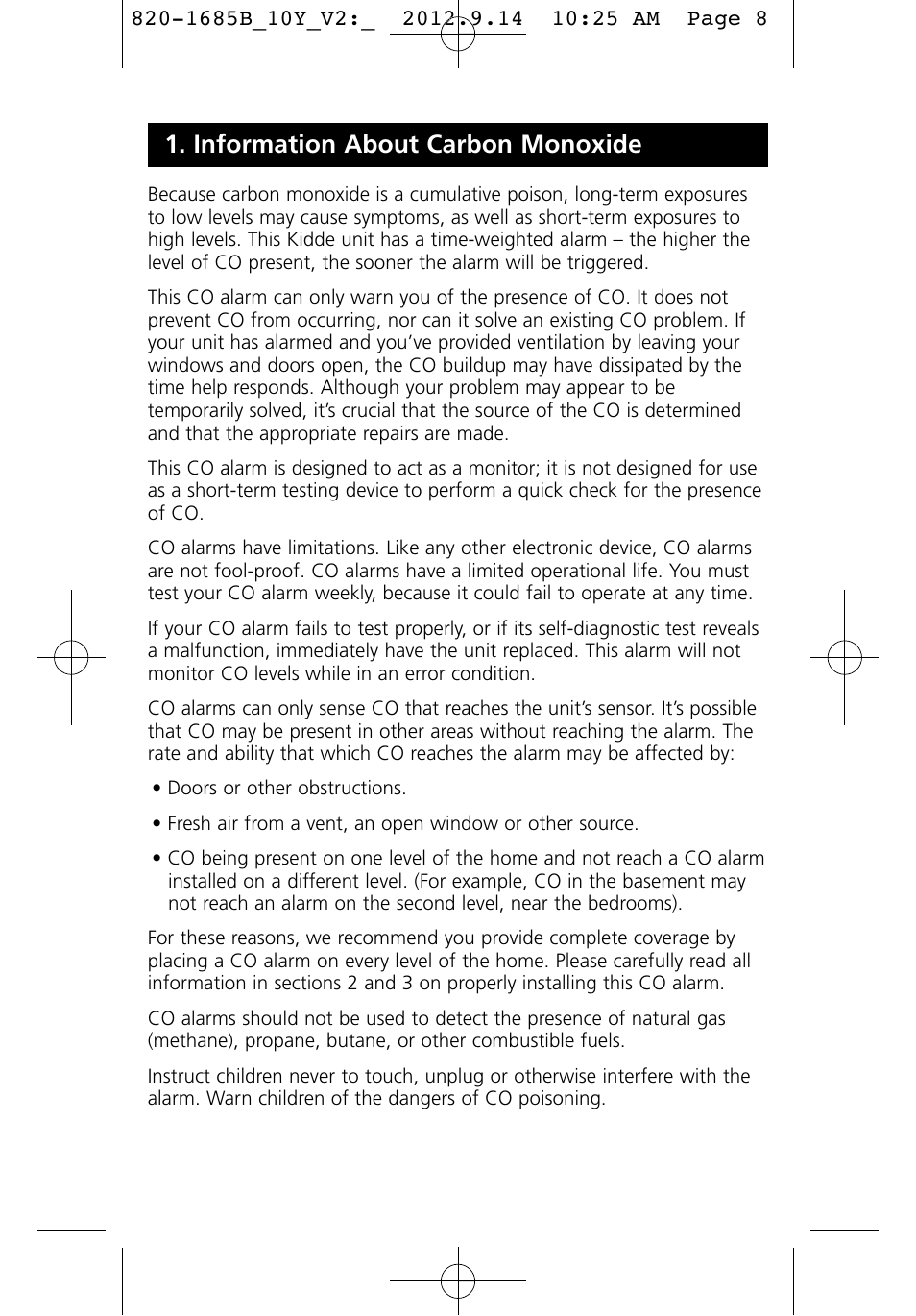 820-1685B_10Y_V2:_ 2012.9.14 10:25 AM Page 8

1. Information About Carbon Monoxide

Because carbon monoxide is a cumulative poison, long-term exposures to low levels may cause symptoms, as well as short-term exposures to high levels. This Kidde unit has a time-weighted alarm – the higher the level of CO present, the sooner the alarm will be triggered.

This CO alarm can only warn you of the presence of CO. It does not prevent CO from occurring, nor can it solve an existing CO problem. If your unit has alarmed and you've provided ventilation by leaving your windows and doors open, the CO buildup may have dissipated by the time help responds. Although your problem may appear to be temporarily solved, it's crucial that the source of the CO is determined and that the appropriate repairs are made.

This CO alarm is designed to act as a monitor; it is not designed for use as a short-term testing device to perform a quick check for the presence of CO.

CO alarms have limitations. Like any other electronic device, CO alarms are not fool-proof. CO alarms have a limited operational life. You must test your CO alarm weekly, because it could fail to operate at any time.

If your CO alarm fails to test properly, or if its self-diagnostic test reveals a malfunction, immediately have the unit replaced. This alarm will not monitor CO levels while in an error condition.

CO alarms can only sense CO that reaches the unit's sensor. It's possible that CO may be present in other areas without reaching the alarm. The rate and ability that which CO reaches the alarm may be affected by:

• Doors or other obstructions.

• Fresh air from a vent, an open window or other source.

• CO being present on one level of the home and not reach a CO alarm installed on a different level. (For example, CO in the basement may not reach an alarm on the second level, near the bedrooms).

For these reasons, we recommend you provide complete coverage by placing a CO alarm on every level of the home. Please carefully read all information in sections 2 and 3 on properly installing this CO alarm.

CO alarms should not be used to detect the presence of natural gas (methane), propane, butane, or other combustible fuels.

Instruct children never to touch, unplug or otherwise interfere with the alarm. Warn children of the dangers of CO poisoning.